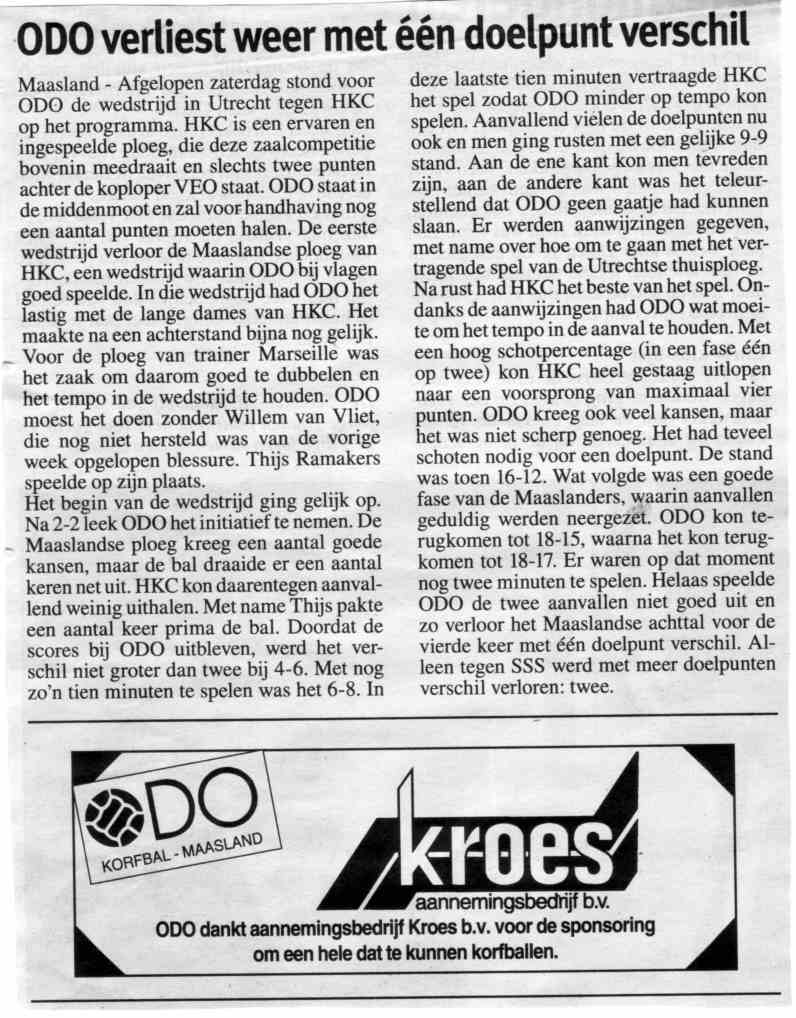 ODO verliest weer met één doelpunt verschil

Maasland - Afgelopen zaterdag stond voor ODO de wedstrijd in Utrecht tegen HKC op het programma. HKC is een ervaren en ingespeelde ploeg, die deze zaalcompetitie bovenin meedraait en slechts twee punten achter de koploper VEO staat. ODO staat in de middenmoot en zal voor handhaving nog een aantal punten moeten halen. De eerste wedstrijd verloor de Maaslandse ploeg van HKC, een wedstrijd waarin ODO bij vlagen goed speelde. In die wedstrijd had ODO het lastig met de lange dames van HKC. Het maakte na een achterstand bijna nog gelijk.
Voor de ploeg van trainer Marseille was het zaak om daarom goed te dubbelen en het tempo in de wedstrijd te houden. ODO moest het doen zonder Willem van Vliet, die nog niet hersteld was van de vorige week opgelopen blessure. Thijs Ramakers speelde op zijn plaats.
Het begin van de wedstrijd ging gelijk op. Na 2-2 leek ODO het initiatief te nemen. De Maaslandse ploeg kreeg een aantal goede kansen, maar de bal draaide er een aantal keren net uit. HKC kon daarentegen aanvallend weinig uithalen. Met name Thijs pakte een aantal keer prima de bal. Doordat de scores bij ODO uitbleven, werd het verschil niet groter dan twee bij 4-6. Met nog zo'n tien minuten te spelen was het 6-8. In deze laatste tien minuten vertraagde HKC het spel zodat ODO minder op tempo kon spelen. Aanvallend vielen de doelpunten nu ook en men ging rusten met een gelijke 9-9 stand. Aan de ene kant kon men tevreden zijn, aan de andere kant was het teleurstellend dat ODO geen gaatje had kunnen slaan. Er werden aanwijzingen gegeven, met name over hoe om te gaan met het vertragende spel van de Utrechtse thuisploeg.
Na rust had HKC het beste van het spel. Ondanks de aanwijzingen had ODO wat moeite om het tempo in de aanval te houden. Met een hoog schotpercentage (in een fase één op twee) kon HKC heel gestaag uitlopen naar een voorsprong van maximaal vier punten. ODO kreeg ook veel kansen, maar het was niet scherp genoeg. Het had teveel schoten nodig voor een doelpunt. De stand was toen 16-12. Wat volgde was een goede fase van de Maaslanders, waarin aanvallen geduldig werden neergezet. ODO kon terugkomen tot 18-15, waarna het kon terugkomen tot 18-17. Er waren op dat moment nog twee minuten te spelen. Helaas speelde ODO de twee aanvallen niet goed uit en zo verloor het Maaslandse achttal voor de vierde keer met één doelpunt verschil. Alleen tegen SSS werd met meer doelpunten verschil verloren: twee.

ODO
KORFBAL - MAASLAND

kroes
aannemingsbedrijf b.v.
ODO dankt aannemingsbedrijf Kroes b.v. voor de sponsoring om een hele dat te kunnen korfballen.